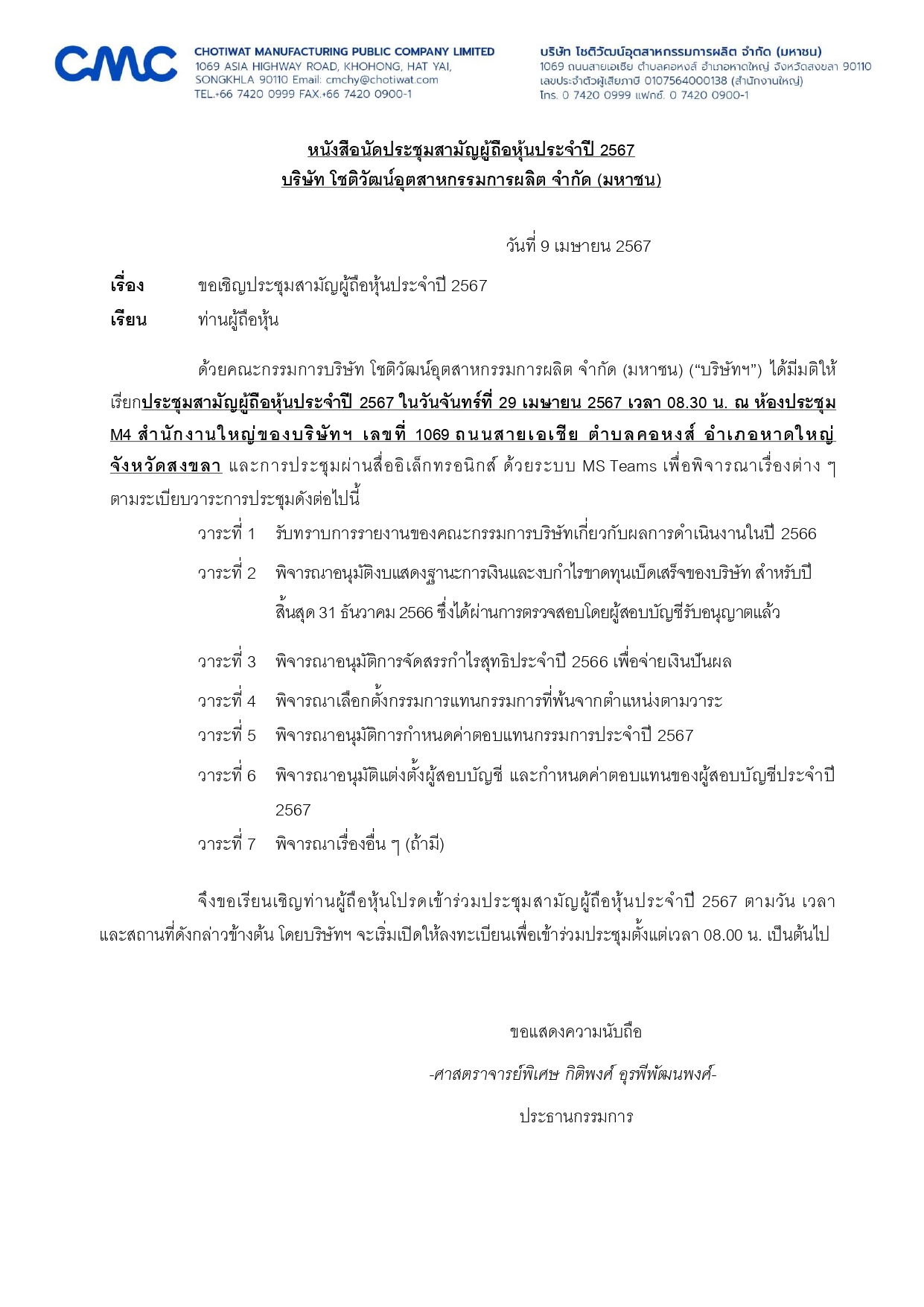 CMC

CHOTIWAT MANUFACTURING PUBLIC COMPANY LIMITED
1069 ASIA HIGHWAY ROAD, KHOHONG, HAT YAI, SONGKHLA 90110 Email: cmchy@chotiwat.com
TEL.+66 7420 0999 FAX.+66 7420 0900-1

บริษัท โชติวัฒน์อุตสาหกรรมการผลิต จำกัด (มหาชน)
1069 ถนนสายเอเชีย ตำบลคอหงส์ อำเภอหาดใหญ่ จังหวัดสงขลา 90110
เลขประจำตัวผู้เสียภาษี 0107564000138 (สำนักงานใหญ่)
โทร. 0 7420 0999 แฟกซ์. 0 7420 0900-1

หนังสือนัดประชุมสามัญผู้ถือหุ้นประจำปี 2567
บริษัท โชติวัฒน์อุตสาหกรรมการผลิต จำกัด (มหาชน)

วันที่ 9 เมษายน 2567

เรื่อง ขอเชิญประชุมสามัญผู้ถือหุ้นประจำปี 2567
เรียน ท่านผู้ถือหุ้น

ด้วยคณะกรรมการบริษัท โชติวัฒน์อุตสาหกรรมการผลิต จำกัด (มหาชน) (“บริษัทฯ”) ได้มีมติให้เรียกประชุมสามัญผู้ถือหุ้นประจำปี 2567 ในวันจันทร์ที่ 29 เมษายน 2567 เวลา 08.30 น. ณ ห้องประชุม M4 สำนักงานใหญ่ของบริษัทฯ เลขที่ 1069 ถนนสายเอเชีย ตำบลคอหงส์ อำเภอหาดใหญ่ จังหวัดสงขลา และการประชุมผ่านสื่ออิเล็กทรอนิกส์ ด้วยระบบ MS Teams เพื่อพิจารณาเรื่องต่าง ๆ ตามระเบียบวาระการประชุมดังต่อไปนี้

วาระที่ 1 รับทราบการรายงานของคณะกรรมการบริษัทเกี่ยวกับผลการดำเนินงานในปี 2566

วาระที่ 2 พิจารณาอนุมัติงบแสดงฐานะการเงินและงบกำไรขาดทุนเบ็ดเสร็จของบริษัท สำหรับปีสิ้นสุด 31 ธันวาคม 2566 ซึ่งได้ผ่านการตรวจสอบโดยผู้สอบบัญชีรับอนุญาตแล้ว

วาระที่ 3 พิจารณาอนุมัติการจัดสรรกำไรสุทธิประจำปี 2566 เพื่อจ่ายเงินปันผล

วาระที่ 4 พิจารณาเลือกตั้งกรรมการแทนกรรมการที่พ้นจากตำแหน่งตามวาระ

วาระที่ 5 พิจารณาอนุมัติการกำหนดค่าตอบแทนกรรมการประจำปี 2567

วาระที่ 6 พิจารณาอนุมัติแต่งตั้งผู้สอบบัญชี และกำหนดค่าตอบแทนของผู้สอบบัญชีประจำปี 2567

วาระที่ 7 พิจารณาเรื่องอื่น ๆ (ถ้ามี)

จึงขอเรียนเชิญท่านผู้ถือหุ้นโปรดเข้าร่วมประชุมสามัญผู้ถือหุ้นประจำปี 2567 ตามวัน เวลา และสถานที่ดังกล่าวข้างต้น โดยบริษัทฯ จะเริ่มเปิดให้ลงทะเบียนเพื่อเข้าร่วมประชุมตั้งแต่เวลา 08.00 น. เป็นต้นไป

ขอแสดงความนับถือ

-ศาสตราจารย์พิเศษ กิติพงศ์ อุรพีพัฒนพงศ์-

ประธานกรรมการ